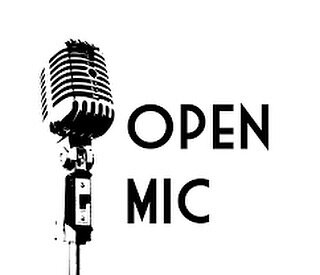 OPEN
MIC